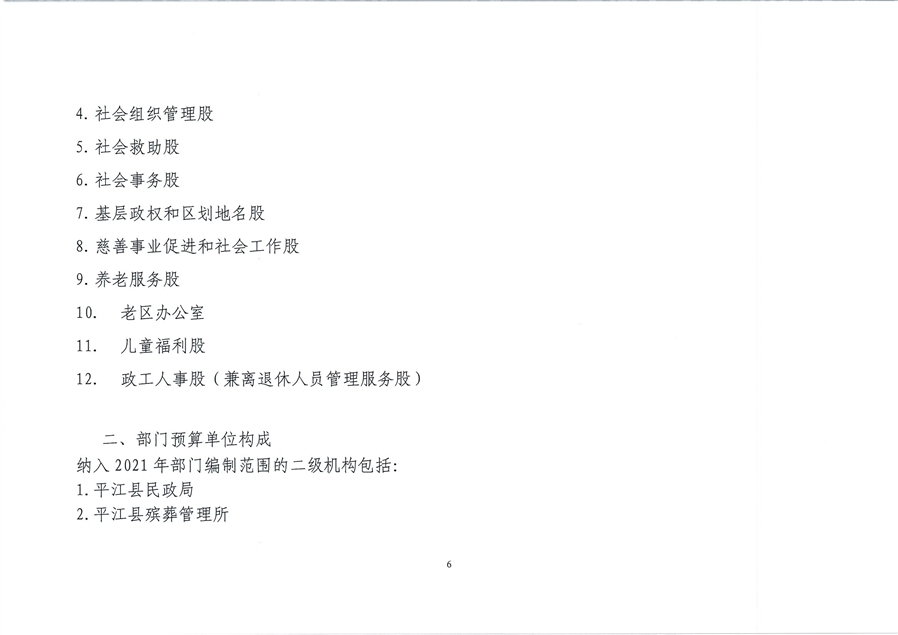 4.社会组织管理股

5.社会救助股

6.社会事务股

7.基层政权和区划地名股

8.慈善事业促进和社会工作股

9.养老服务股

10.老区办公室

11.儿童福利股

12.政工人事股（兼离退休人员管理服务股）

二、部门预算单位构成

纳入2021年部门编制范围的二级机构包括:

1.平江县民政局

2.平江县殡葬管理所

6